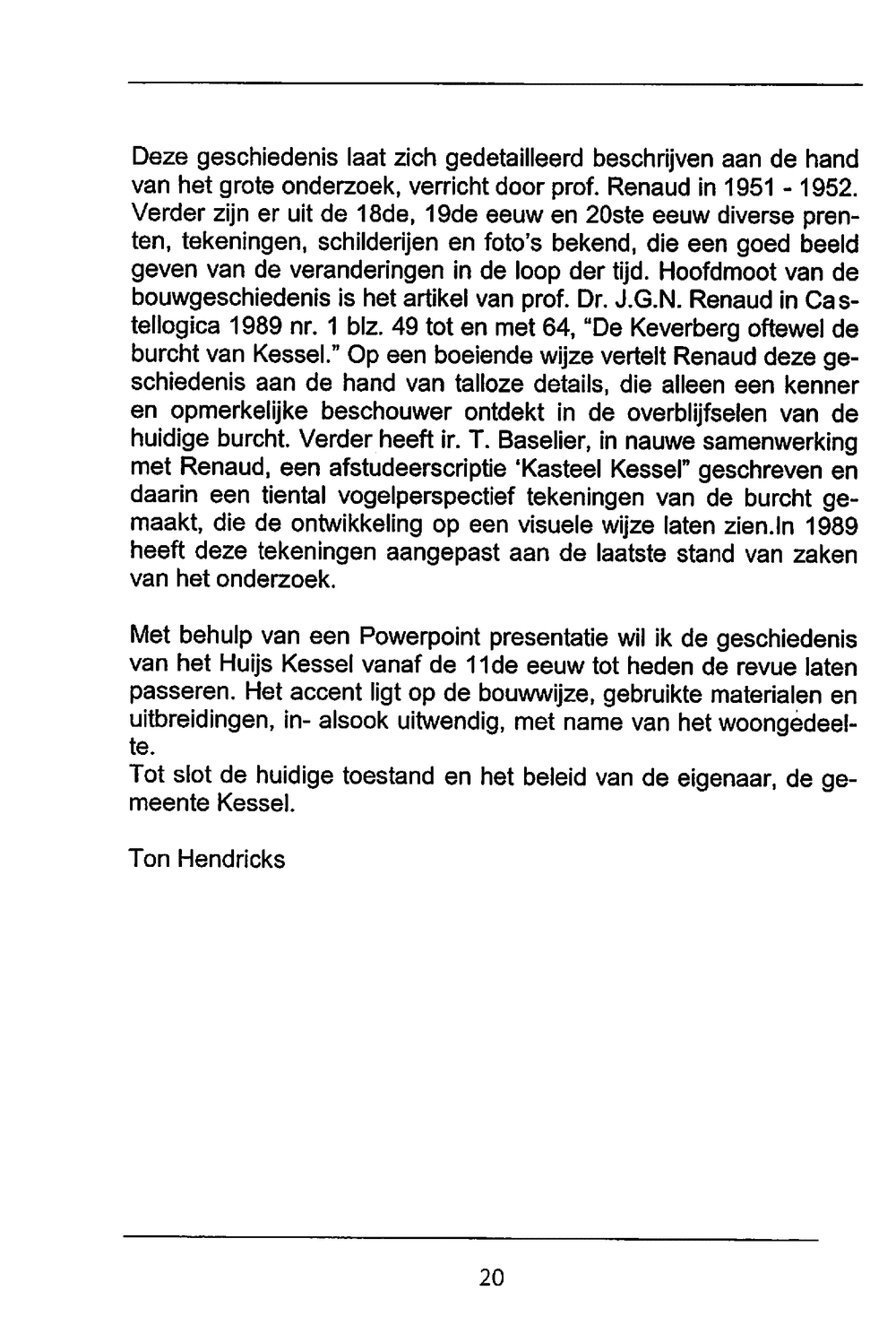 Deze geschiedenis laat zich gedetailleerd beschrijven aan de hand van het grote onderzoek, verricht door prof. Renaud in 1951 - 1952. Verder zijn er uit de 18de, 19de eeuw en 20ste eeuw diverse prenten, tekeningen, schilderijen en foto's bekend, die een goed beeld geven van de veranderingen in de loop der tijd. Hoofdmoot van de bouwgeschiedenis is het artikel van prof. Dr. J.G.N. Renaud in Castellogica 1989 nr. 1 blz. 49 tot en met 64, "De Keverberg oftewel de burcht van Kessel." Op een boeiende wijze vertelt Renaud deze geschiedenis aan de hand van talloze details, die alleen een kenner en opmerkelijke beschouwer ontdekt in de overblijfselen van de huidige burcht. Verder heeft ir. T. Baselier, in nauwe samenwerking met Renaud, een afstudeerscriptie 'Kasteel Kessel" geschreven en daarin een tiental vogelperspectief tekeningen van de burcht gemaakt, die de ontwikkeling op een visuele wijze laten zien.In 1989 heeft deze tekeningen aangepast aan de laatste stand van zaken van het onderzoek.

Met behulp van een Powerpoint presentatie wil ik de geschiedenis van het Huijs Kessel vanaf de 11de eeuw tot heden de revue laten passeren. Het accent ligt op de bouwwijze, gebruikte materialen en uitbreidingen, in- alsook uitwendig, met name van het woongedeelte.
Tot slot de huidige toestand en het beleid van de eigenaar, de gemeente Kessel.

Ton Hendricks

20